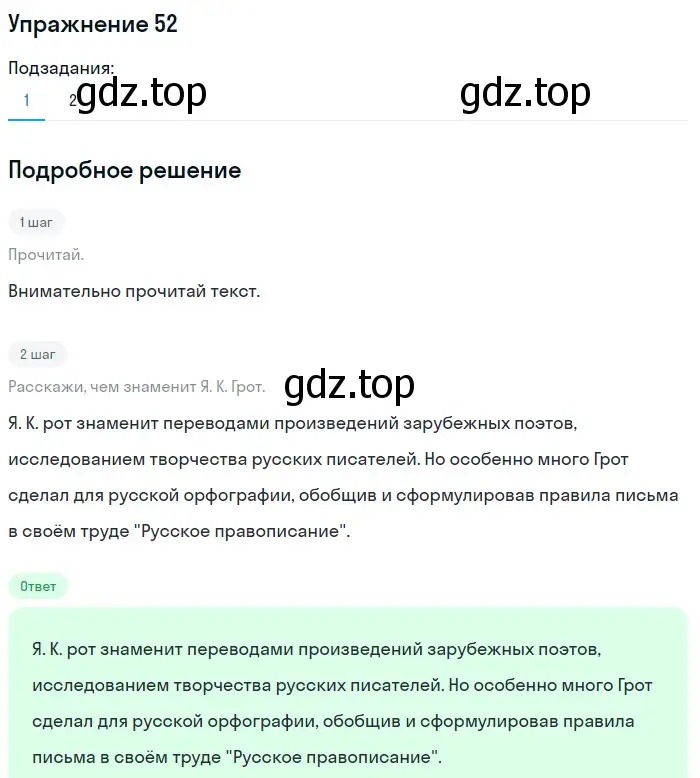 Упражнение 52

Подзадания:
1 2 gdz.top gdz.top

Подробное решение

1 шаг

Прочитай.

Внимательно прочитай текст.

2 шаг

Расскажи, чем знаменит Я. К. Грот. gdz.top

Я. К. рот знаменит переводами произведений зарубежных поэтов, исследованием творчества русских писателей. Но особенно много Грот сделал для русской орфографии, обобщив и сформулировав правила письма в своём труде "Русское правописание".

Ответ

Я. К. рот знаменит переводами произведений зарубежных поэтов, исследованием творчества русских писателей. Но особенно много Грот сделал для русской орфографии, обобщив и сформулировав правила письма в своём труде "Русское правописание".